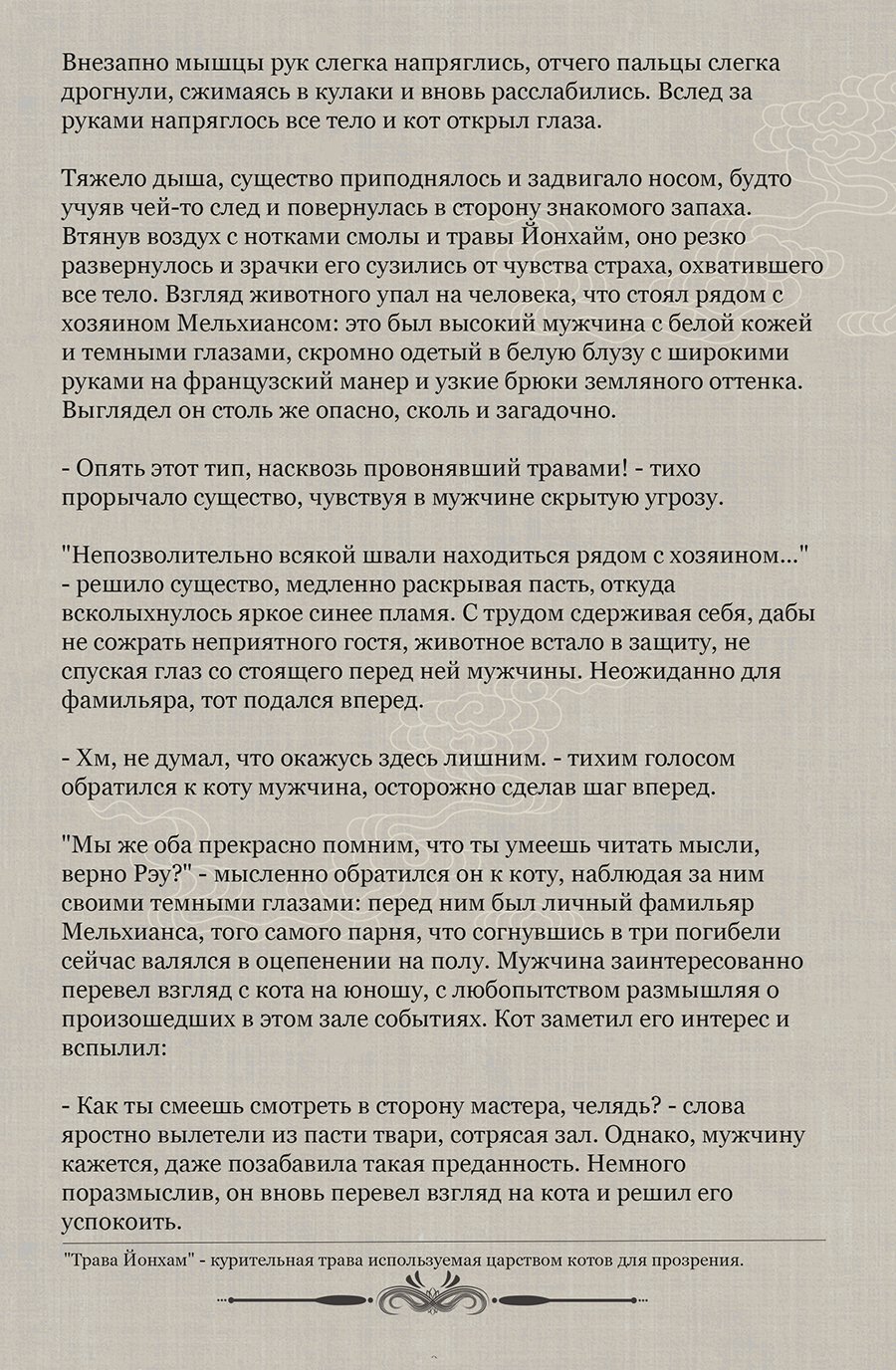 Внезапно мышцы рук слегка напряглись, отчего пальцы слегка дрогнули, сжимаясь в кулаки и вновь расслабились. Вслед за руками напряглось все тело и кот открыл глаза.

Тяжело дыша, существо приподнялось и задвигало носом, будто учуяв чей-то след и повернулась в сторону знакомого запаха. Втянув воздух с нотками смолы и травы Йонхайм, оно резко развернулось и зрачки его сузились от чувства страха, охватившего все тело. Взгляд животного упал на человека, что стоял рядом с хозяином Мельхиансом: это был высокий мужчина с белой кожей и темными глазами, скромно одетый в белую блузу с широкими руками на французский манер и узкие брюки земляного оттенка. Выглядел он столь же опасно, сколь и загадочно.

- Опять этот тип, насквозь провонявший травами! - тихо прорычало существо, чувствуя в мужчине скрытую угрозу.

"Непозволительно всякой швали находиться рядом с хозяином..." - решило существо, медленно раскрывая пасть, откуда всколыхнулось яркое синее пламя. С трудом сдерживая себя, дабы не сожрать неприятного гостя, животное встало в защиту, не спуская глаз со стоящего перед ней мужчины. Неожиданно для фамильяра, тот подался вперед.

- Хм, не думал, что окажусь здесь лишним. - тихим голосом обратился к коту мужчина, осторожно сделав шаг вперед.

"Мы же оба прекрасно помним, что ты умеешь читать мысли, верно Рэу?" - мысленно обратился он к коту, наблюдая за ним своими темными глазами: перед ним был личный фамильяр Мельхианса, того самого парня, что согнувшись в три погибели сейчас валялся в оцепенении на полу. Мужчина заинтересованно перевел взгляд с кота на юношу, с любопытством размышляя о произошедших в этом зале событиях. Кот заметил его интерес и вспылил:

- Как ты смеешь смотреть в сторону мастера, челядь? - слова яростно вылетели из пасти твари, сотрясая зал. Однако, мужчину кажется, даже позабавила такая преданность. Немного поразмыслив, он вновь перевел взгляд на кота и решил его успокоить.

"Трава Йонхам" - курительная трава используемая царством котов для прозрения.